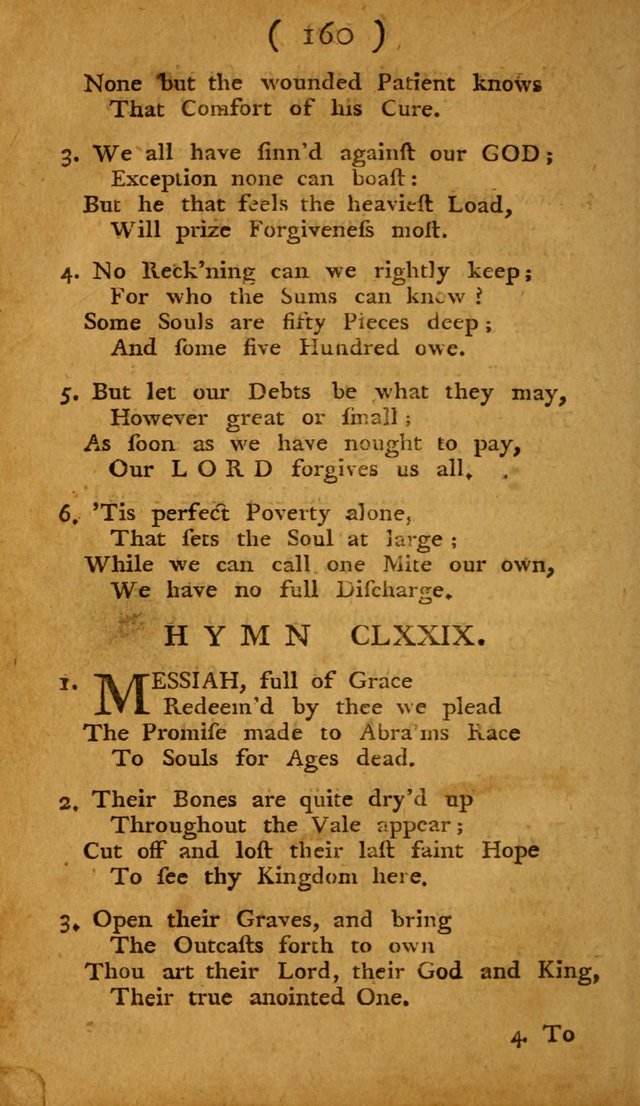 ( 160 )

None but the wounded Patient knows
That Comfort of his Cure.

3. We all have ſinn'd againſt our GOD;
Exception none can boaſt:
But he that feels the heavieſt Load,
Will prize Forgiveneſs moſt.

4. No Reck'ning can we rightly keep;
For who the Sums can know?
Some Souls are fifty Pieces deep;
And ſome five Hundred owe.

5. But let our Debts be what they may,
However great or ſmall;
As ſoon as we have nought to pay,
Our LORD forgives us all.

6. 'Tis perfect Poverty alone,
That ſets the Soul at large;
While we can call one Mite our own,
We have no full Diſcharge.

HYMN CLXXIX.

1. MESSIAH, full of Grace
Redeem'd by thee we plead
The Promiſe made to Abra'ms Race
To Souls for Ages dead.

2. Their Bones are quite dry'd up
Throughout the Vale appear;
Cut off and loſt their laſt faint Hope
To ſee thy Kingdom here.

3. Open their Graves, and bring
The Outcaſts forth to own
Thou art their Lord, their God and King,
Their true anointed One.

4. To